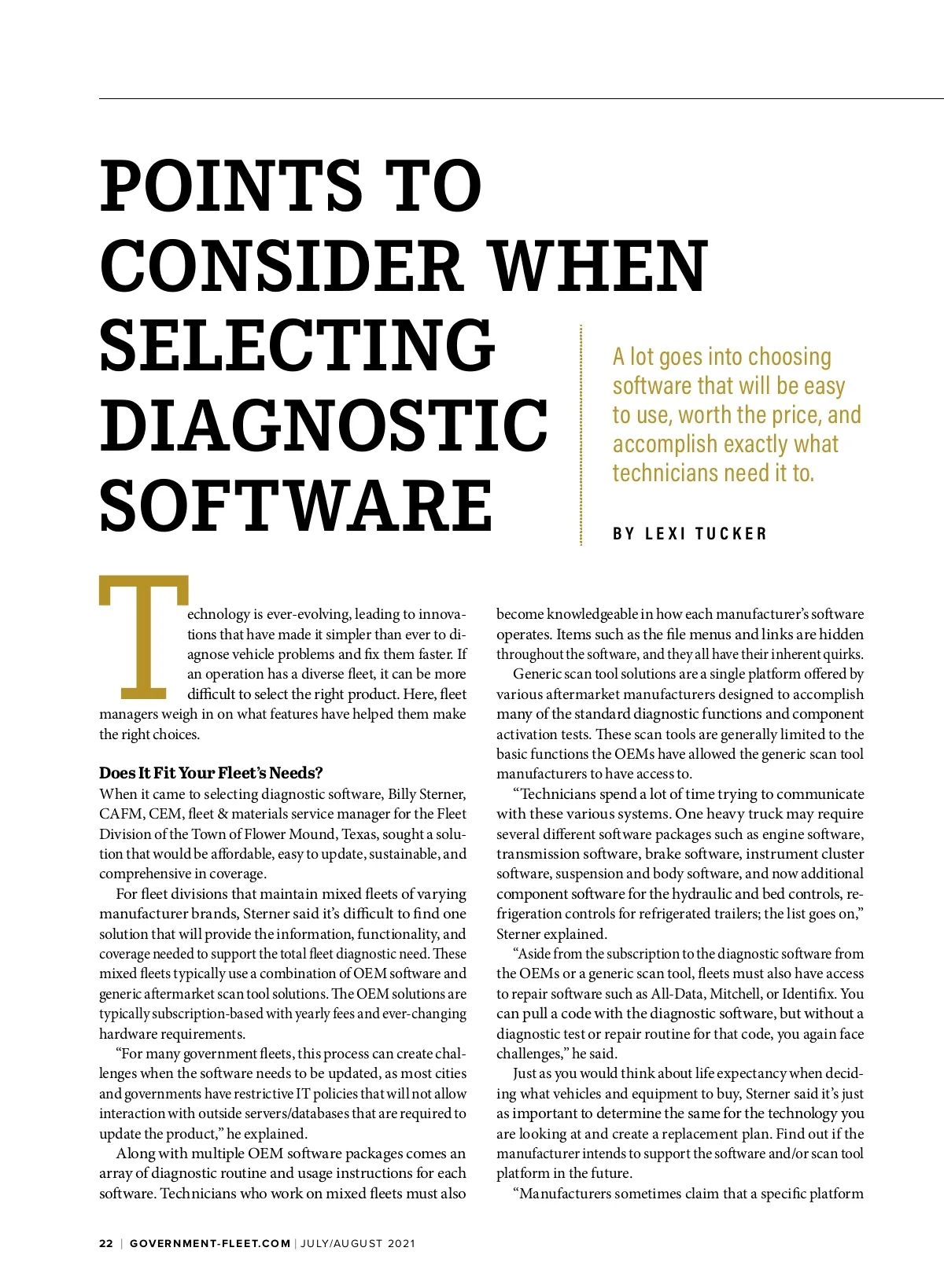 POINTS TO CONSIDER WHEN SELECTING DIAGNOSTIC SOFTWARE

A lot goes into choosing software that will be easy to use, worth the price, and accomplish exactly what technicians need it to.

BY LEXI TUCKER

Technology is ever-evolving, leading to innovations that have made it simpler than ever to diagnose vehicle problems and fix them faster. If an operation has a diverse fleet, it can be more difficult to select the right product. Here, fleet managers weigh in on what features have helped them make the right choices.

Does It Fit Your Fleet's Needs?
When it came to selecting diagnostic software, Billy Sterner, CAFM, CEM, fleet & materials service manager for the Fleet Division of the Town of Flower Mound, Texas, sought a solution that would be affordable, easy to update, sustainable, and comprehensive in coverage.

For fleet divisions that maintain mixed fleets of varying manufacturer brands, Sterner said it's difficult to find one solution that will provide the information, functionality, and coverage needed to support the total fleet diagnostic need. These mixed fleets typically use a combination of OEM software and generic aftermarket scan tool solutions. The OEM solutions are typically subscription-based with yearly fees and ever-changing hardware requirements.

"For many government fleets, this process can create challenges when the software needs to be updated, as most cities and governments have restrictive IT policies that will not allow interaction with outside servers/databases that are required to update the product," he explained.

Along with multiple OEM software packages comes an array of diagnostic routine and usage instructions for each software. Technicians who work on mixed fleets must also become knowledgeable in how each manufacturer's software operates. Items such as the file menus and links are hidden throughout the software, and they all have their inherent quirks.

Generic scan tool solutions are a single platform offered by various aftermarket manufacturers designed to accomplish many of the standard diagnostic functions and component activation tests. These scan tools are generally limited to the basic functions the OEMs have allowed the generic scan tool manufacturers to have access to.

"Technicians spend a lot of time trying to communicate with these various systems. One heavy truck may require several different software packages such as engine software, transmission software, brake software, instrument cluster software, suspension and body software, and now additional component software for the hydraulic and bed controls, refrigeration controls for refrigerated trailers; the list goes on," Sterner explained.

"Aside from the subscription to the diagnostic software from the OEMs or a generic scan tool, fleets must also have access to repair software such as All-Data, Mitchell, or Identifix. You can pull a code with the diagnostic software, but without a diagnostic test or repair routine for that code, you again face challenges," he said.

Just as you would think about life expectancy when deciding what vehicles and equipment to buy, Sterner said it's just as important to determine the same for the technology you are looking at and create a replacement plan. Find out if the manufacturer intends to support the software and/or scan tool platform in the future.

"Manufacturers sometimes claim that a specific platform

22 | GOVERNMENT-FLEET.COM | JULY/AUGUST 2021